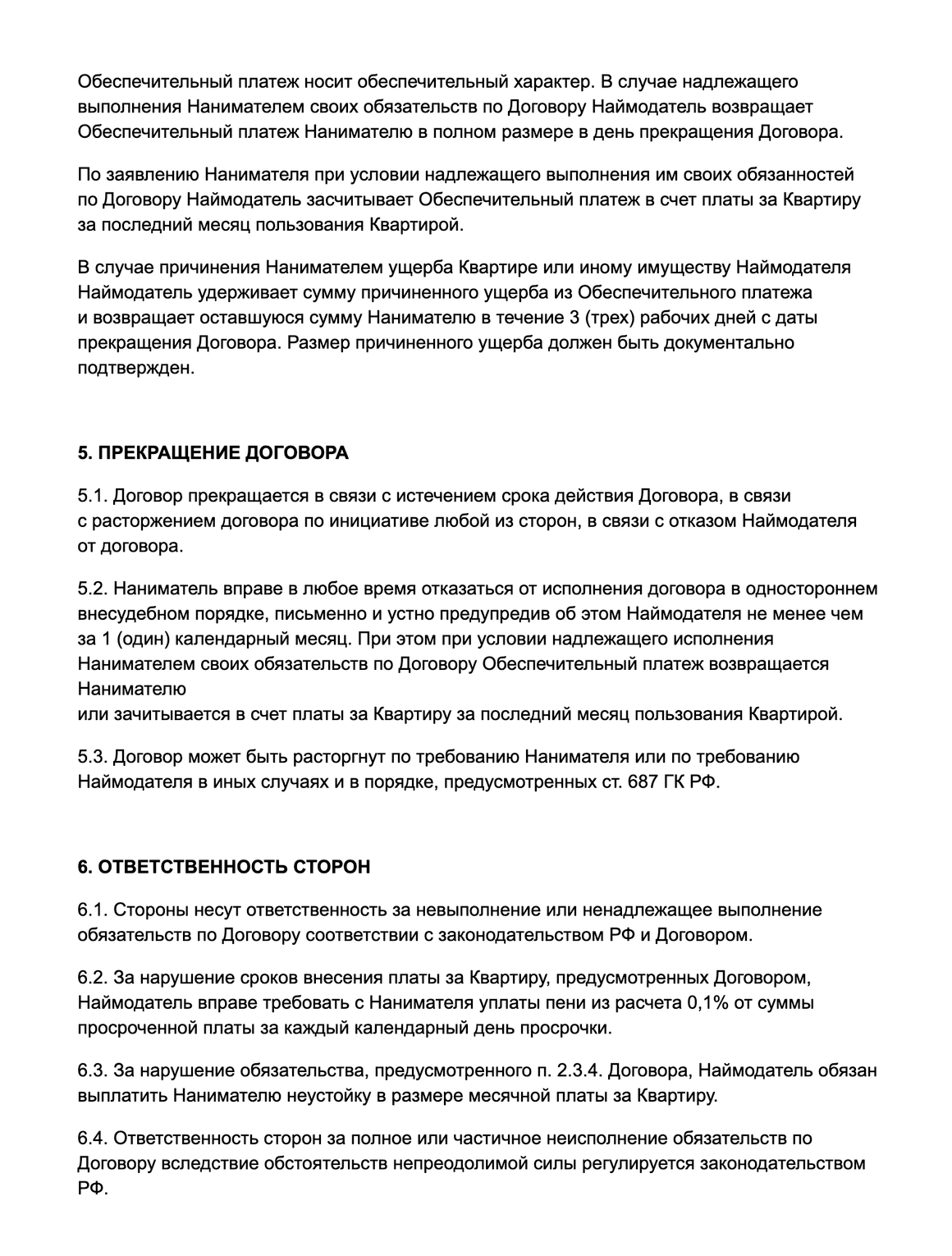 Обеспечительный платеж носит обеспечительный характер. В случае надлежащего выполнения Нанимателем своих обязательств по Договору Наймодатель возвращает Обеспечительный платеж Нанимателю в полном размере в день прекращения Договора.

По заявлению Нанимателя при условии надлежащего выполнения им своих обязанностей по Договору Наймодатель засчитывает Обеспечительный платеж в счет платы за Квартиру за последний месяц пользования Квартирой.

В случае причинения Нанимателем ущерба Квартире или иному имуществу Наймодателя Наймодатель удерживает сумму причиненного ущерба из Обеспечительного платежа и возвращает оставшуюся сумму Нанимателю в течение 3 (трех) рабочих дней с даты прекращения Договора. Размер причиненного ущерба должен быть документально подтвержден.

5. ПРЕКРАЩЕНИЕ ДОГОВОРА

5.1. Договор прекращается в связи с истечением срока действия Договора, в связи с расторжением договора по инициативе любой из сторон, в связи с отказом Наймодателя от договора.

5.2. Наниматель вправе в любое время отказаться от исполнения договора в одностороннем внесудебном порядке, письменно и устно предупредив об этом Наймодателя не менее чем за 1 (один) календарный месяц. При этом при условии надлежащего исполнения Нанимателем своих обязательств по Договору Обеспечительный платеж возвращается Нанимателю
или зачитывается в счет платы за Квартиру за последний месяц пользования Квартирой.

5.3. Договор может быть расторгнут по требованию Нанимателя или по требованию Наймодателя в иных случаях и в порядке, предусмотренных ст. 687 ГК РФ.

6. ОТВЕТСТВЕННОСТЬ СТОРОН

6.1. Стороны несут ответственность за невыполнение или ненадлежащее выполнение обязательств по Договору соответствии с законодательством РФ и Договором.

6.2. За нарушение сроков внесения платы за Квартиру, предусмотренных Договором, Наймодатель вправе требовать с Нанимателя уплаты пени из расчета 0,1% от суммы просроченной платы за каждый календарный день просрочки.

6.3. За нарушение обязательства, предусмотренного п. 2.3.4. Договора, Наймодатель обязан выплатить Нанимателю неустойку в размере месячной платы за Квартиру.

6.4. Ответственность сторон за полное или частичное неисполнение обязательств по Договору вследствие обстоятельств непреодолимой силы регулируется законодательством РФ.